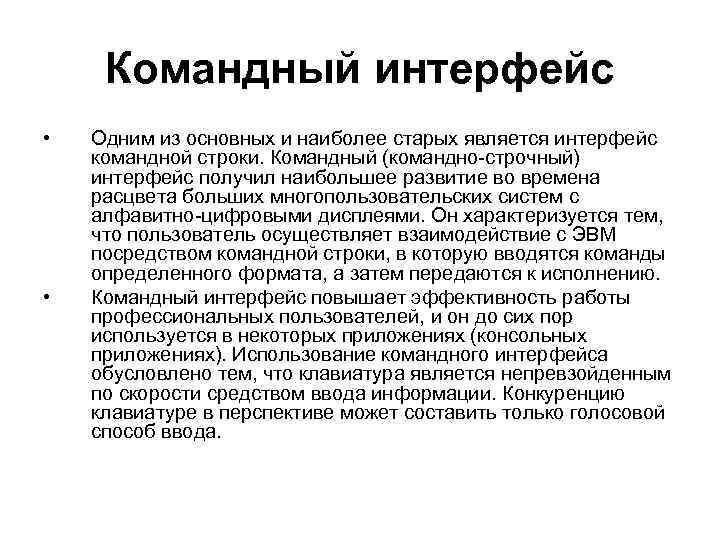 Командный интерфейс

• Одним из основных и наиболее старых является интерфейс командной строки. Командный (командно-строчный) интерфейс получил наибольшее развитие во времена расцвета больших многопользовательских систем с алфавитно-цифровыми дисплеями. Он характеризуется тем, что пользователь осуществляет взаимодействие с ЭВМ посредством командной строки, в которую вводятся команды определенного формата, а затем передаются к исполнению.

• Командный интерфейс повышает эффективность работы профессиональных пользователей, и он до сих пор используется в некоторых приложениях (консольных приложениях). Использование командного интерфейса обусловлено тем, что клавиатура является непревзойденным по скорости средством ввода информации. Конкуренцию клавиатуре в перспективе может составить только голосовой способ ввода.